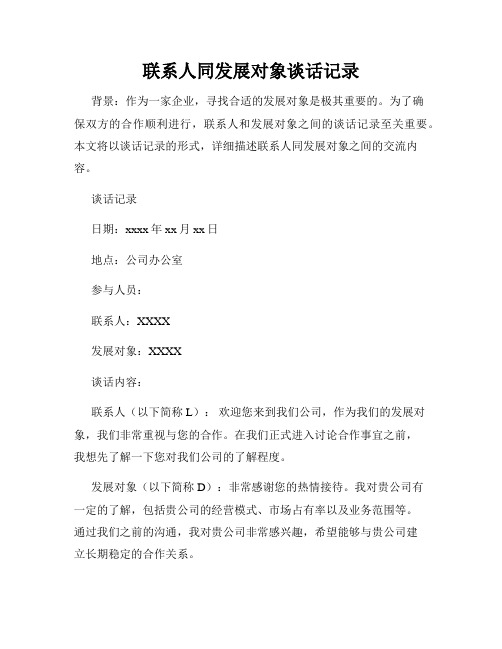 联系人同发展对象谈话记录

背景：作为一家企业，寻找合适的发展对象是极其重要的。为了确保双方的合作顺利进行，联系人和发展对象之间的谈话记录至关重要。本文将以谈话记录的形式，详细描述联系人同发展对象之间的交流内容。

谈话记录

日期：xxxx 年 xx 月 xx 日

地点：公司办公室

参与人员：

联系人：XXXX

发展对象：XXXX

谈话内容：

联系人（以下简称 L）：欢迎您来到我们公司，作为我们的发展对象，我们非常重视与您的合作。在我们正式进入讨论合作事宜之前，我想先了解一下您对我们公司的了解程度。

发展对象（以下简称 D）：非常感谢您的热情接待。我对贵公司有一定的了解，包括贵公司的经营模式、市场占有率以及业务范围等。通过我们之前的沟通，我对贵公司非常感兴趣，希望能够与贵公司建立长期稳定的合作关系。